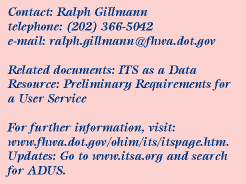 Contact: Ralph Gillmann
telephone: (202) 366-5042
e-mail: ralph.gillmann@fhwa.dot.gov

Related documents: ITS as a Data Resource: Preliminary Requirements for a User Service

For further information, visit: www.fhwa.dot.gov/ohim/its/itspage.htm. Updates: Go to www.itsa.org and search for ADUS.